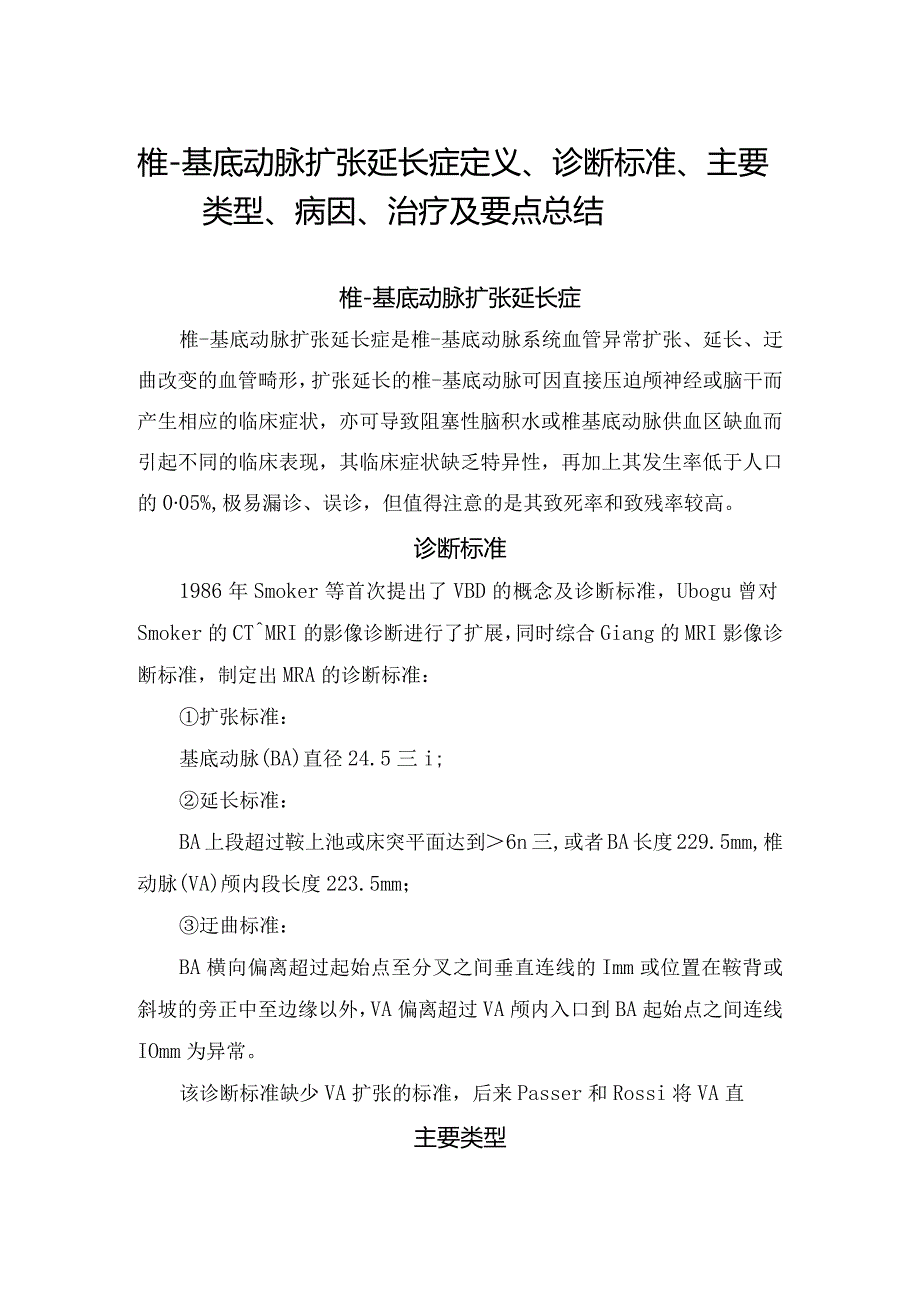 椎-基底动脉扩张延长症定义、诊断标准、主要类型、病因、治疗及要点总结

椎-基底动脉扩张延长症

椎-基底动脉扩张延长症是椎-基底动脉系统血管异常扩张、延长、迂曲改变的血管畸形，扩张延长的椎-基底动脉可因直接压迫颅神经或脑干而产生相应的临床症状，亦可导致阻塞性脑积水或椎基底动脉供血区缺血而引起不同的临床表现，其临床症状缺乏特异性，再加上其发生率低于人口的0·05%，极易漏诊、误诊，但值得注意的是其致死率和致残率较高。

诊断标准

1986年Smoker等首次提出了VBD的概念及诊断标准，Ubogu曾对Smoker的CT^MRI的影像诊断进行了扩展，同时综合Giang的MRI影像诊断标准，制定出MRA的诊断标准：

①扩张标准：

基底动脉(BA)直径24.5三i;

②延长标准：

BA上段超过鞍上池或床突平面达到>6n三，或者BA长度229.5mm，椎动脉(VA)颅内段长度223.5mm；

③迂曲标准：

BA横向偏离超过起始点至分叉之间垂直连线的Imm或位置在鞍背或斜坡的旁正中至边缘以外，VA偏离超过VA颅内入口到BA起始点之间连线IOmm为异常。

该诊断标准缺少VA扩张的标准，后来Passer和Rossi将VA直

主要类型